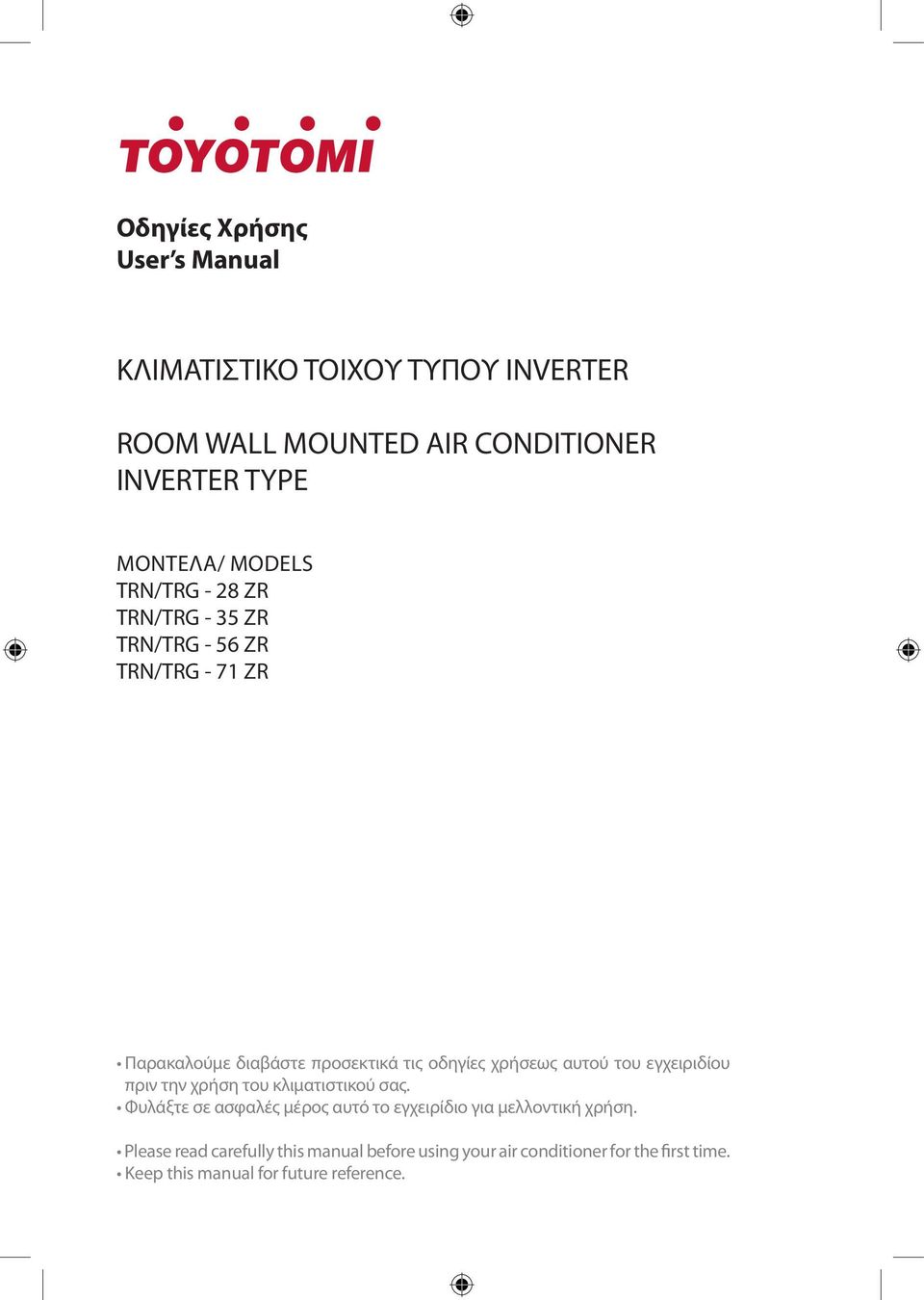 TOYOTOMI

Οδηγίες Χρήσης
User's Manual

ΚΛΙΜΑΤΙΣΤΙΚΟ ΤΟΙΧΟΥ ΤΥΠΟΥ INVERTER

ROOM WALL MOUNTED AIR CONDITIONER INVERTER TYPE

ΜΟΝΤΕΛΑ/ MODELS
TRN/TRG - 28 ZR
TRN/TRG - 35 ZR
TRN/TRG - 56 ZR
TRN/TRG - 71 ZR

• Παρακαλούμε διαβάστε προσεκτικά τις οδηγίες χρήσεως αυτού του εγχειριδίου πριν την χρήση του κλιματιστικού σας.
• Φυλάξτε σε ασφαλές μέρος αυτό το εγχειρίδιο για μελλοντική χρήση.

• Please read carefully this manual before using your air conditioner for the first time.
• Keep this manual for future reference.